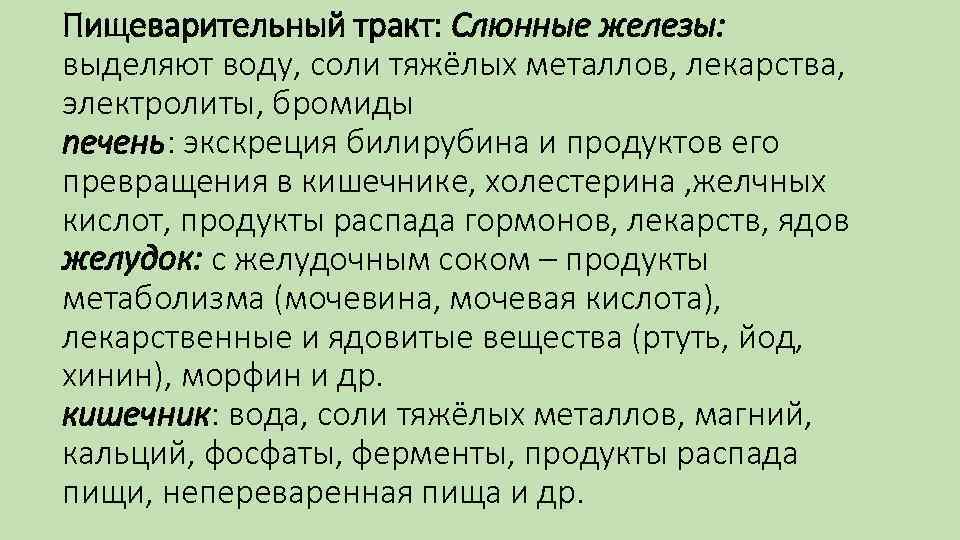 Пищеварительный тракт: Слюнные железы: выделяют воду, соли тяжёлых металлов, лекарства, электролиты, бромиды

печень: экскреция билирубина и продуктов его превращения в кишечнике, холестерина ,желчных кислот, продукты распада гормонов, лекарств, ядов

желудок: с желудочным соком – продукты метаболизма (мочевина, мочевая кислота), лекарственные и ядовитые вещества (ртуть, йод, хинин), морфин и др.

кишечник: вода, соли тяжёлых металлов, магний, кальций, фосфаты, ферменты, продукты распада пищи, непереваренная пища и др.